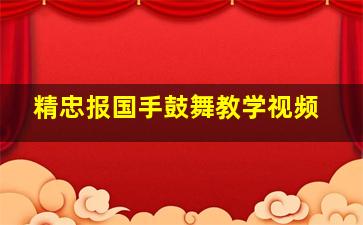 精忠报国手鼓舞教学视频